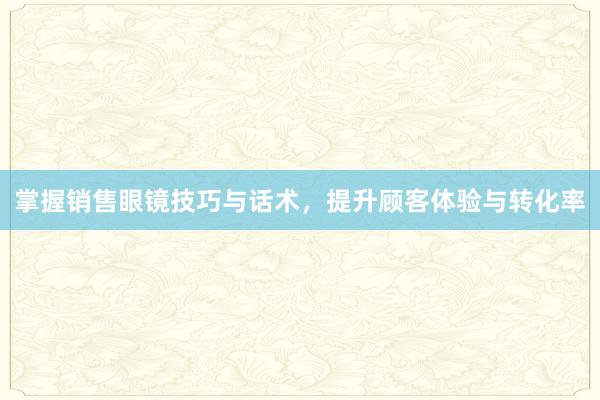 掌握销售眼镜技巧与话术，提升顾客体验与转化率